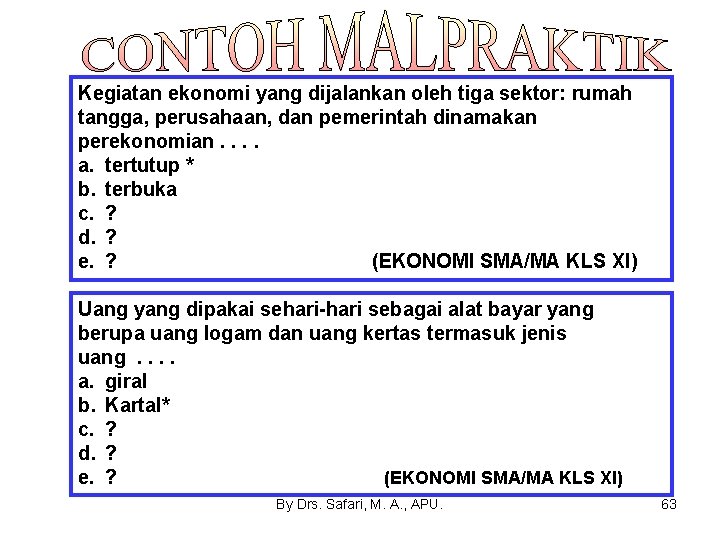 CONTOH MALPRAKTIK

Kegiatan ekonomi yang dijalankan oleh tiga sektor: rumah tangga, perusahaan, dan pemerintah dinamakan perekonomian . . . .
a. tertutup *
b. terbuka
c. ?
d. ?
e. ?
(EKONOMI SMA/MA KLS XI)

Uang yang dipakai sehari-hari sebagai alat bayar yang berupa uang logam dan uang kertas termasuk jenis uang . . . .
a. giral
b. Kartal*
c. ?
d. ?
e. ?
(EKONOMI SMA/MA KLS XI)

By Drs. Safari, M. A., APU.

63